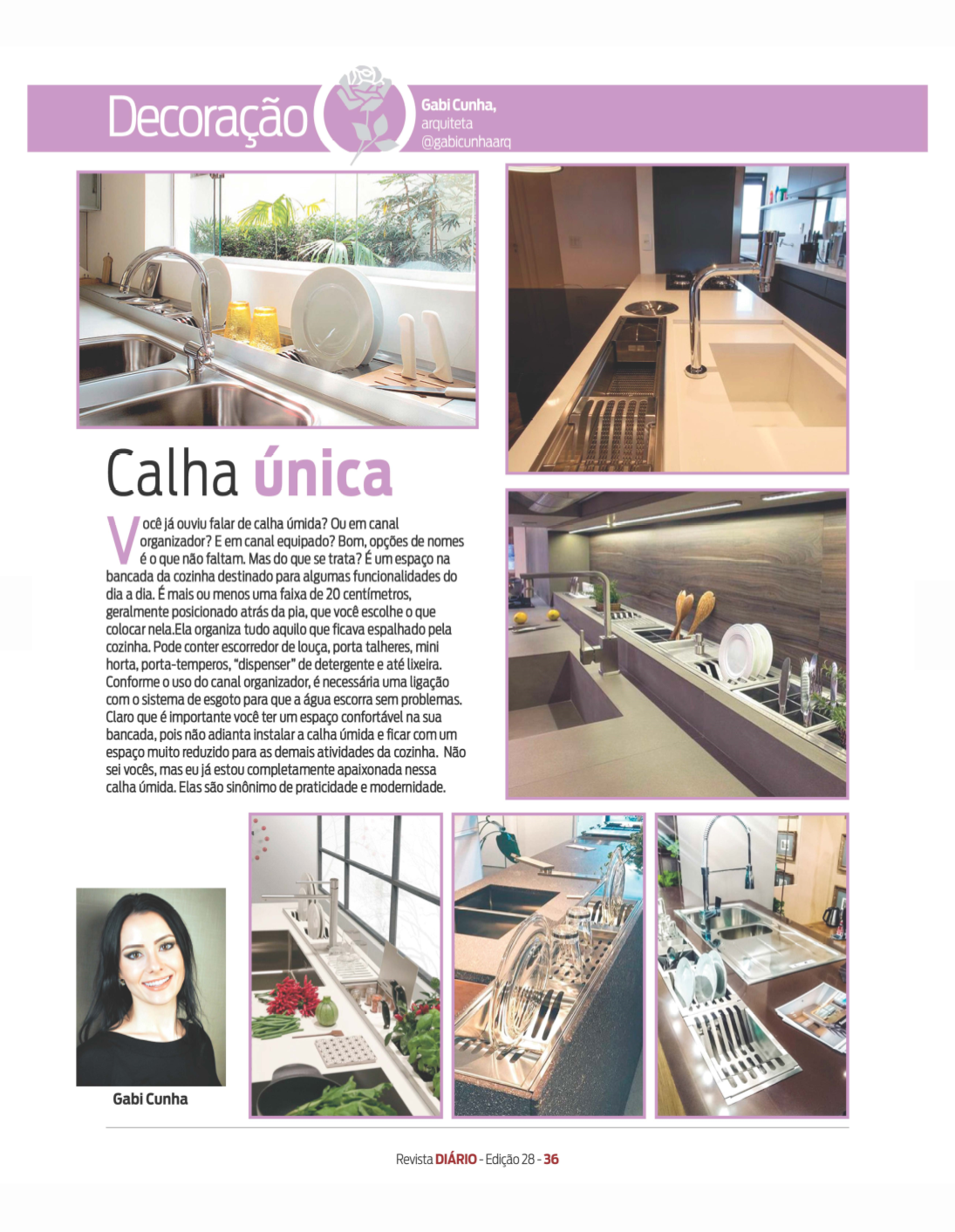 Decoração

Gabi Cunha,
arquiteta
@gabicunhaarq

Calha única

Você já ouviu falar de calha úmida? Ou em canal organizador? E em canal equipado? Bom, opções de nomes é o que não faltam. Mas do que se trata? É um espaço na bancada da cozinha destinado para algumas funcionalidades do dia a dia. É mais ou menos uma faixa de 20 centímetros, geralmente posicionado atrás da pia, que você escolhe o que colocar nela.Ela organiza tudo aquilo que ficava espalhado pela cozinha. Pode conter escorredor de louça, porta talheres, mini horta, porta-temperos, "dispenser" de detergente e até lixeira. Conforme o uso do canal organizador, é necessária uma ligação com o sistema de esgoto para que a água escorra sem problemas. Claro que é importante você ter um espaço confortável na sua bancada, pois não adianta instalar a calha úmida e ficar com um espaço muito reduzido para as demais atividades da cozinha. Não sei vocês, mas eu já estou completamente apaixonada nessa calha úmida. Elas são sinônimo de praticidade e modernidade.

Gabi Cunha

Revista DIÁRIO - Edição 28 - 36